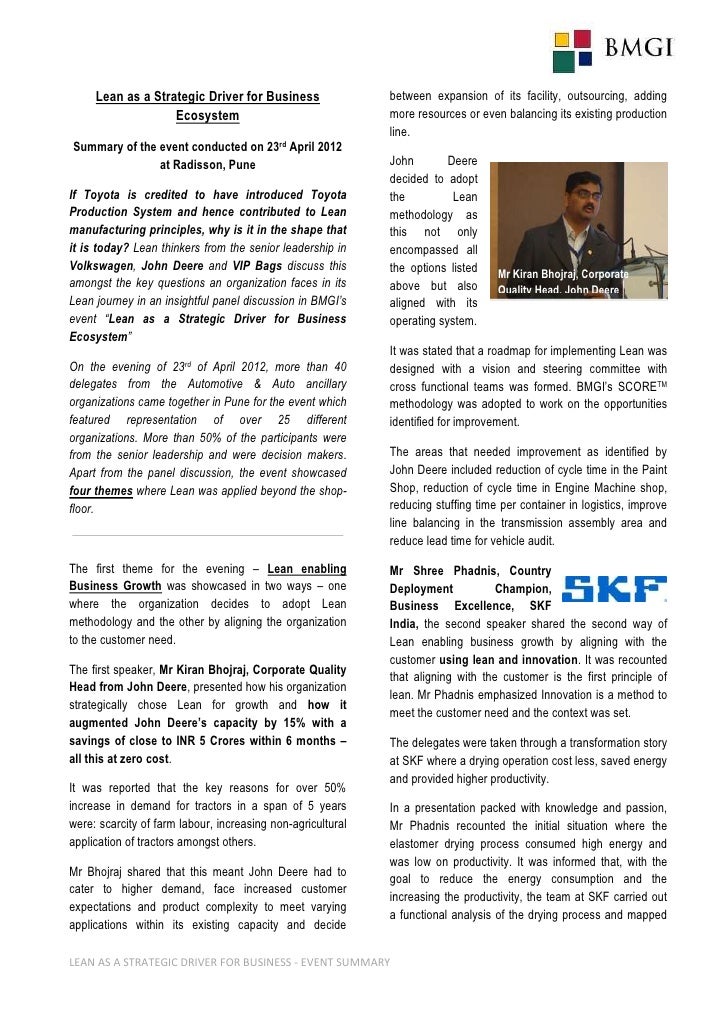 BMGI

Lean as a Strategic Driver for Business Ecosystem

Summary of the event conducted on 23rd April 2012 at Radisson, Pune

If Toyota is credited to have introduced Toyota Production System and hence contributed to Lean manufacturing principles, why is it in the shape that it is today? Lean thinkers from the senior leadership in Volkswagen, John Deere and VIP Bags discuss this amongst the key questions an organization faces in its Lean journey in an insightful panel discussion in BMGI's event "Lean as a Strategic Driver for Business Ecosystem"

On the evening of 23rd of April 2012, more than 40 delegates from the Automotive & Auto ancillary organizations came together in Pune for the event which featured representation of over 25 different organizations. More than 50% of the participants were from the senior leadership and were decision makers. Apart from the panel discussion, the event showcased four themes where Lean was applied beyond the shop-floor.

The first theme for the evening – Lean enabling Business Growth was showcased in two ways – one where the organization decides to adopt Lean methodology and the other by aligning the organization to the customer need.

The first speaker, Mr Kiran Bhojraj, Corporate Quality Head from John Deere, presented how his organization strategically chose Lean for growth and how it augmented John Deere's capacity by 15% with a savings of close to INR 5 Crores within 6 months – all this at zero cost.

It was reported that the key reasons for over 50% increase in demand for tractors in a span of 5 years were: scarcity of farm labour, increasing non-agricultural application of tractors amongst others.

Mr Bhojraj shared that this meant John Deere had to cater to higher demand, face increased customer expectations and product complexity to meet varying applications within its existing capacity and decide between expansion of its facility, outsourcing, adding more resources or even balancing its existing production line.

John Deere decided to adopt the Lean methodology as this not only encompassed all the options listed above but also aligned with its operating system.

Mr Kiran Bhojraj, Corporate Quality Head, John Deere

It was stated that a roadmap for implementing Lean was designed with a vision and steering committee with cross functional teams was formed. BMGI's SCORE™ methodology was adopted to work on the opportunities identified for improvement.

The areas that needed improvement as identified by John Deere included reduction of cycle time in the Paint Shop, reduction of cycle time in Engine Machine shop, reducing stuffing time per container in logistics, improve line balancing in the transmission assembly area and reduce lead time for vehicle audit.

Mr Shree Phadnis, Country Deployment Champion, Business Excellence, SKF India, the second speaker shared the second way of Lean enabling business growth by aligning with the customer using lean and innovation. It was recounted that aligning with the customer is the first principle of lean. Mr Phadnis emphasized Innovation is a method to meet the customer need and the context was set.

SKF

The delegates were taken through a transformation story at SKF where a drying operation cost less, saved energy and provided higher productivity.

In a presentation packed with knowledge and passion, Mr Phadnis recounted the initial situation where the elastomer drying process consumed high energy and was low on productivity. It was informed that, with the goal to reduce the energy consumption and the increasing the productivity, the team at SKF carried out a functional analysis of the drying process and mapped

LEAN AS A STRATEGIC DRIVER FOR BUSINESS - EVENT SUMMARY